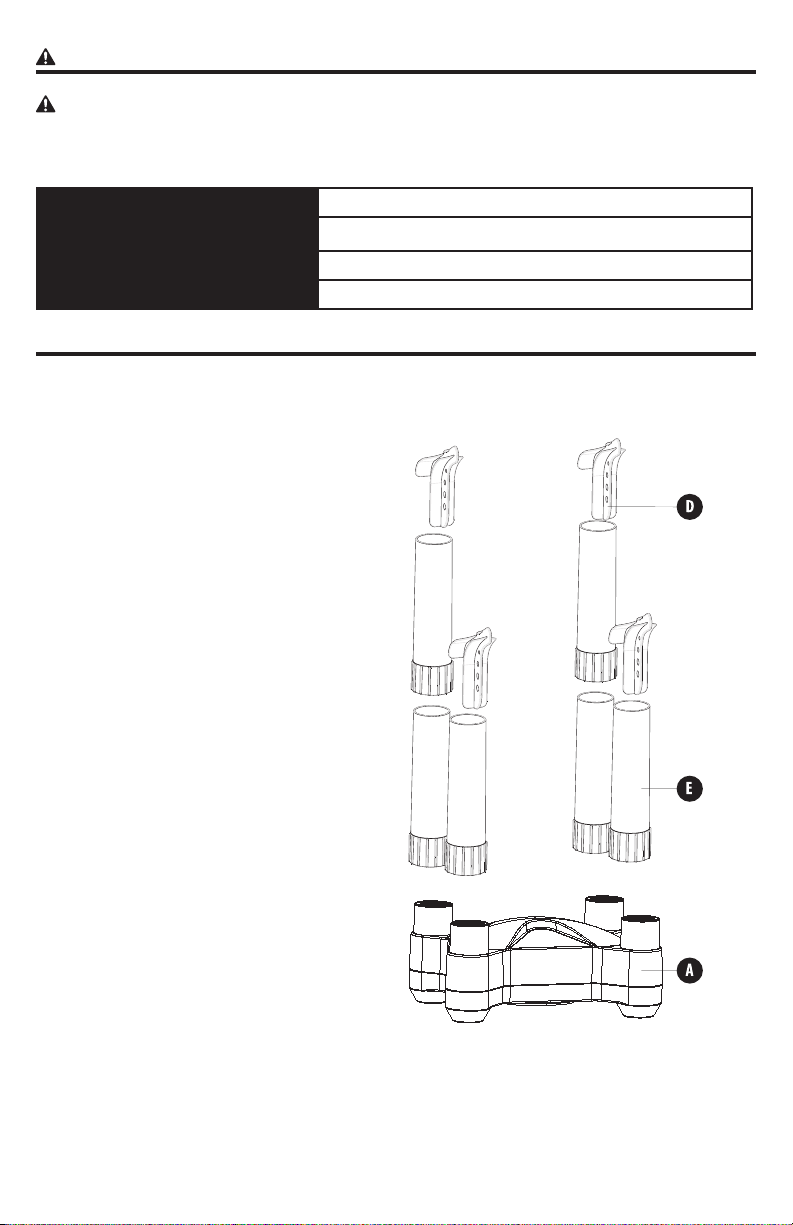 D

E

A